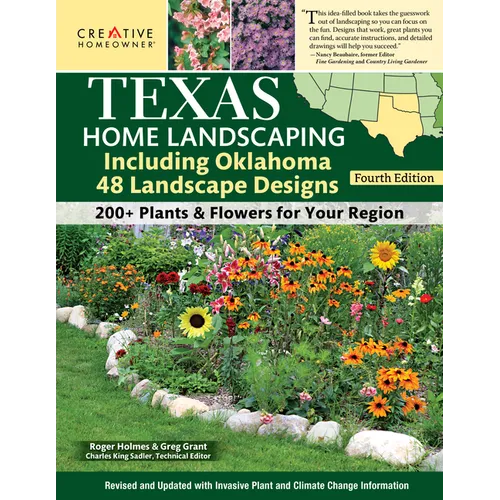 CREATIVE HOMEOWNER®

"This idea-filled book takes the guesswork out of landscaping so you can focus on the fun. Designs that work, great plants you can find, accurate instructions, and detailed drawings will help you succeed."
—Nancy Beaubaire, former Editor
Fine Gardening and Country Living Gardener

TEXAS
HOME LANDSCAPING
Including Oklahoma
48 Landscape Designs

Fourth Edition

200+ Plants & Flowers for Your Region

Roger Holmes & Greg Grant
Charles King Sadler, Technical Editor

Revised and Updated with Invasive Plant and Climate Change Information